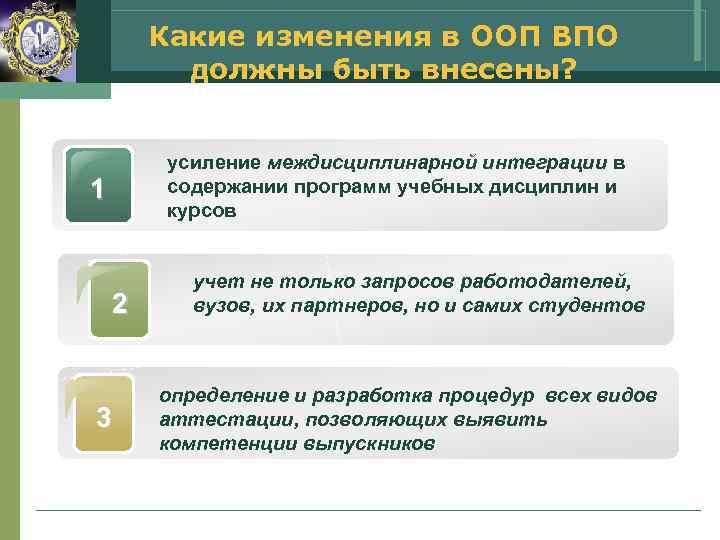 Какие изменения в ООП ВПО должны быть внесены?

1

усиление междисциплинарной интеграции в содержании программ учебных дисциплин и курсов

2

учет не только запросов работодателей, вузов, их партнеров, но и самих студентов

3

определение и разработка процедур всех видов аттестации, позволяющих выявить компетенции выпускников